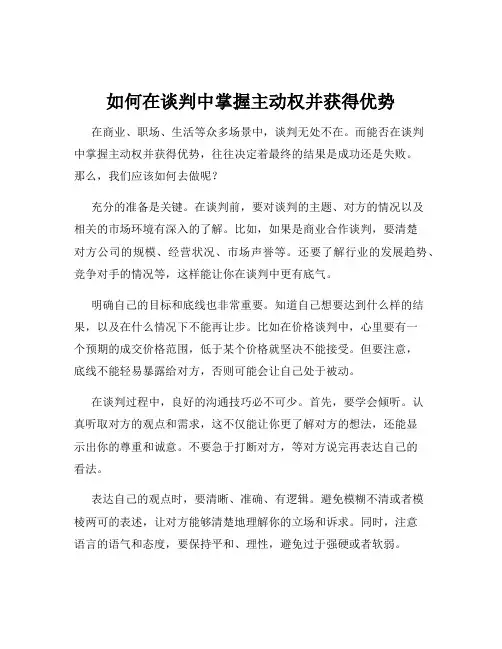 如何在谈判中掌握主动权并获得优势

在商业、职场、生活等众多场景中，谈判无处不在。而能否在谈判中掌握主动权并获得优势，往往决定着最终的结果是成功还是失败。那么，我们应该如何去做呢？

充分的准备是关键。在谈判前，要对谈判的主题、对方的情况以及相关的市场环境有深入的了解。比如，如果是商业合作谈判，要清楚对方公司的规模、经营状况、市场声誉等。还要了解行业的发展趋势、竞争对手的情况等，这样能让你在谈判中更有底气。

明确自己的目标和底线也非常重要。知道自己想要达到什么样的结果，以及在什么情况下不能再让步。比如在价格谈判中，心里要有一个预期的成交价格范围，低于某个价格就坚决不能接受。但要注意，底线不能轻易暴露给对方，否则可能会让自己处于被动。

在谈判过程中，良好的沟通技巧必不可少。首先，要学会倾听。认真听取对方的观点和需求，这不仅能让你更了解对方的想法，还能显示出你的尊重和诚意。不要急于打断对方，等对方说完再表达自己的看法。

表达自己的观点时，要清晰、准确、有逻辑。避免模糊不清或者模棱两可的表述，让对方能够清楚地理解你的立场和诉求。同时，注意语言的语气和态度，要保持平和、理性，避免过于强硬或者软弱。